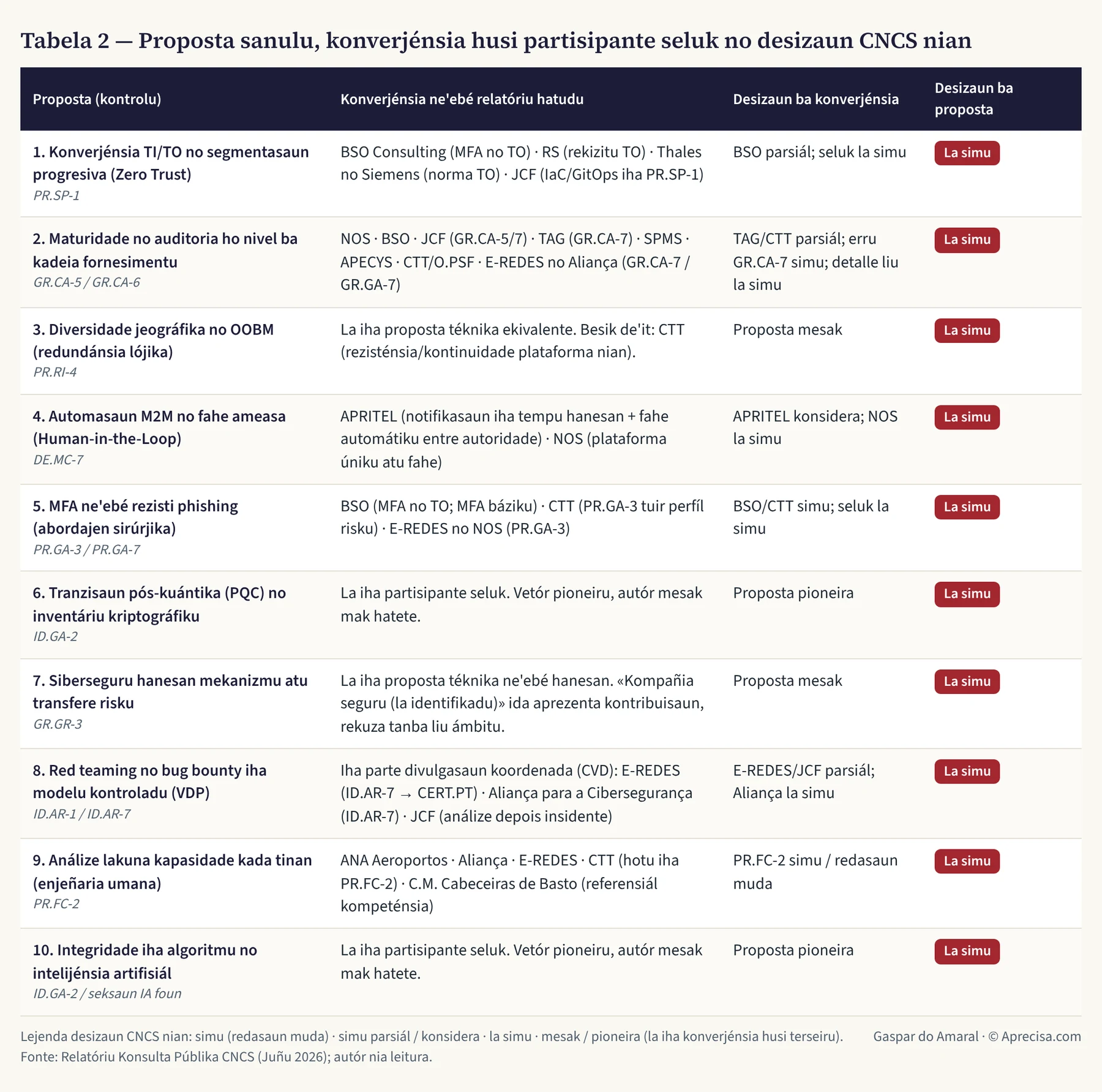 Tabela 2 — Proposta sanulu, konverjénsia husi partisipante seluk no desizaun CNCS nian

| Proposta (kontrolu) | Konverjénsia ne'ebé relatóriu hatudu | Desizaun ba konverjénsia | Desizaun ba proposta |
|---|---|---|---|
| 1. Konverjénsia TI/TO no segmentasaun progresiva (Zero Trust) PR.SP-1 | BSO Consulting (MFA no TO) · RS (rekizitu TO) · Thales no Siemens (norma TO) · JCF (IaC/GitOps iha PR.SP-1) | BSO parsiál; seluk la simu | La simu |
| 2. Maturidade no auditoria ho nivel ba kadeia fornesimentu GR.CA-5 / GR.CA-6 | NOS · BSO · JCF (GR.CA-5/7) · TAG (GR.CA-7) · SPMS · APECYS · CTT/O.PSF · E-REDES no Aliança (GR.CA-7 / GR.GA-7) | TAG/CTT parsiál; erru GR.CA-7 simu; detalle liu la simu | La simu |
| 3. Diversidade jeográfika no OOBM (redundánsia lójika) PR.RI-4 | La iha proposta téknika ekivalente. Besik de'it: CTT (rezisténsia/kontinuidade plataforma nian). | Proposta mesak | La simu |
| 4. Automasaun M2M no fahe ameasa (Human-in-the-Loop) DE.MC-7 | APRITEL (notifikasaun iha tempu hanesan + fahe automátiku entre autoridade) · NOS (plataforma úniku atu fahe) | APRITEL konsidera; NOS la simu | La simu |
| 5. MFA ne'ebé rezisti phishing (abordajen sirúrjika) PR.GA-3 / PR.GA-7 | BSO (MFA no TO; MFA báziku) · CTT (PR.GA-3 tuir perfíl risku) · E-REDES no NOS (PR.GA-3) | BSO/CTT simu; seluk la simu | La simu |
| 6. Tranzisaun pós-kuántika (PQC) no inventáriu kriptográfiku ID.GA-2 | La iha partisipante seluk. Vetór pioneiru, autór mesak mak hatete. | Proposta pioneira | La simu |
| 7. Siberseguru hanesan mekanizmu atu transfere risku GR.GR-3 | La iha proposta téknika ne'ebé hanesan. «Kompañia seguru (la identifikadu)» ida aprezenta kontribuisaun, rekuza tanba liu ámbitu. | Proposta mesak | La simu |
| 8. Red teaming no bug bounty iha modelu kontroladu (VDP) ID.AR-1 / ID.AR-7 | Iha parte divulgasaun koordenada (CVD): E-REDES (ID.AR-7 → CERT.PT) · Aliança para a Cibersegurança (ID.AR-7) · JCF (análize depois insidente) | E-REDES/JCF parsiál; Aliança la simu | La simu |
| 9. Análize lakuna kapasidade kada tinan (enjeñaria umana) PR.FC-2 | ANA Aeroportos · Aliança · E-REDES · CTT (hotu iha PR.FC-2) · C.M. Cabeceiras de Basto (referensiál kompeténsia) | PR.FC-2 simu / redasaun muda | La simu |
| 10. Integridade iha algoritmu no intelijénsia artifisiál ID.GA-2 / seksaun IA foun | La iha partisipante seluk. Vetór pioneiru, autór mesak mak hatete. | Proposta pioneira | La simu |

Lejenda desizaun CNCS nian: simu (redasaun muda) · simu parsiál / konsidera · la simu · mesak / pioneira (la iha konverjénsia husi terseiru).
Fonte: Relatóriu Konsulta Públika CNCS (Juñu 2026); autór nia leitura.

Gaspar do Amaral · © Aprecisa.com